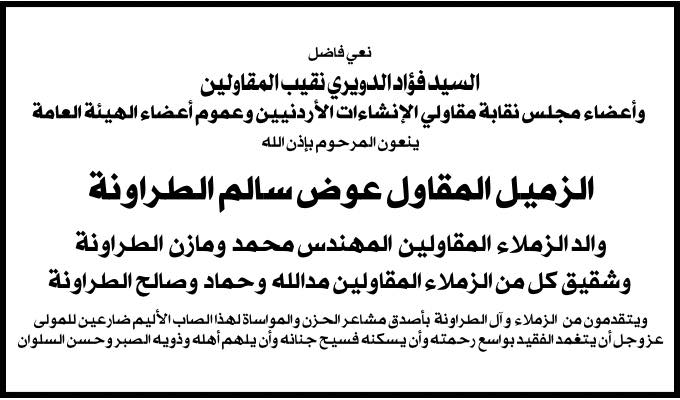 نعي فاضل

السيد فؤاد الدويري نقيب المقاولين
وأعضاء مجلس نقابة مقاولي الإنشاءات الأردنيين وعموم أعضاء الهيئة العامة
ينعون المرحوم بإذن الله

الزميل المقاول عوض سالم الطراونة

والد الزملاء المقاولين المهندس محمد ومازن الطراونة
وشقيق كل من الزملاء المقاولين مدالله وحماد وصالح الطراونة

ويتقدمون من الزملاء وآل الطراونة بأصدق مشاعر الحزن والمواساة لهذا المصاب الأليم ضارعين للمولى عز وجل أن يتغمد الفقيد بواسع رحمته وأن يسكنه فسيح جنانه وأن يلهم أهله وذويه الصبر وحسن السلوان